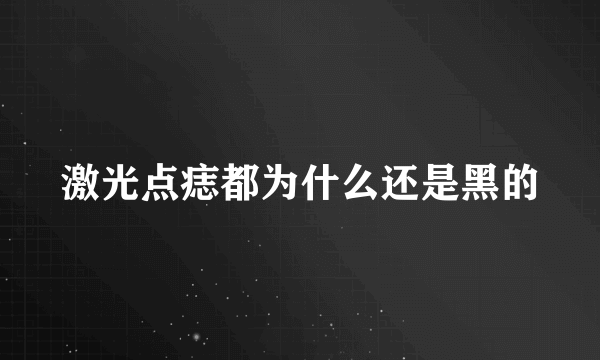 激光点痣都为什么还是黑的